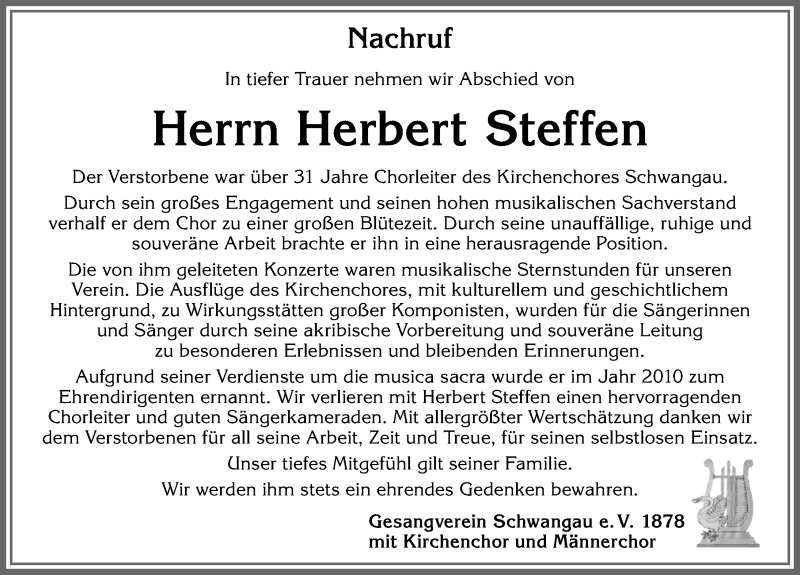 Nachruf

In tiefer Trauer nehmen wir Abschied von

Herrn Herbert Steffen

Der Verstorbene war über 31 Jahre Chorleiter des Kirchenchores Schwangau.

Durch sein großes Engagement und seinen hohen musikalischen Sachverstand verhalf er dem Chor zu einer großen Blütezeit. Durch seine unauffällige, ruhige und souveräne Arbeit brachte er ihn in eine herausragende Position.

Die von ihm geleiteten Konzerte waren musikalische Sternstunden für unseren Verein. Die Ausflüge des Kirchenchores, mit kulturellem und geschichtlichem Hintergrund, zu Wirkungsstätten großer Komponisten, wurden für die Sängerinnen und Sänger durch seine akribische Vorbereitung und souveräne Leitung zu besonderen Erlebnissen und bleibenden Erinnerungen.

Aufgrund seiner Verdienste um die musica sacra wurde er im Jahr 2010 zum Ehrendirigenten ernannt. Wir verlieren mit Herbert Steffen einen hervorragenden Chorleiter und guten Sängerkameraden. Mit allergrößter Wertschätzung danken wir dem Verstorbenen für all seine Arbeit, Zeit und Treue, für seinen selbstlosen Einsatz.

Unser tiefes Mitgefühl gilt seiner Familie.

Wir werden ihm stets ein ehrendes Gedenken bewahren.

Gesangverein Schwangau e. V. 1878
mit Kirchenchor und Männerchor